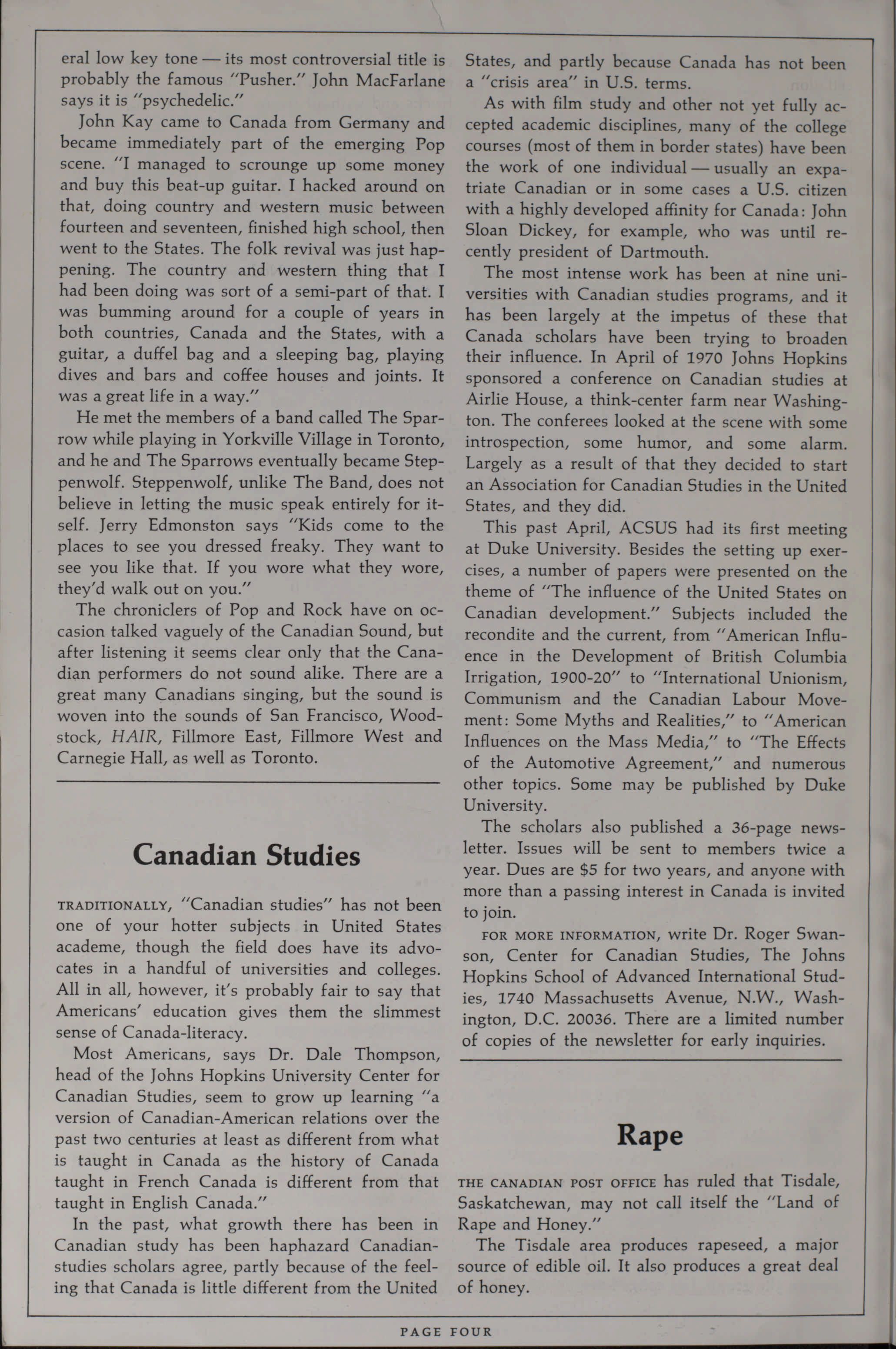 eral low key tone — its most controversial title is probably the famous "Pusher." John MacFarlane says it is "psychedelic."

John Kay came to Canada from Germany and became immediately part of the emerging Pop scene. "I managed to scrounge up some money and buy this beat-up guitar. I hacked around on that, doing country and western music between fourteen and seventeen, finished high school, then went to the States. The folk revival was just happening. The country and western thing that I had been doing was sort of a semi-part of that. I was bumming around for a couple of years in both countries, Canada and the States, with a guitar, a duffel bag and a sleeping bag, playing dives and bars and coffee houses and joints. It was a great life in a way."

He met the members of a band called The Sparrow while playing in Yorkville Village in Toronto, and he and The Sparrows eventually became Steppenwolf. Steppenwolf, unlike The Band, does not believe in letting the music speak entirely for itself. Jerry Edmonston says "Kids come to the places to see you dressed freaky. They want to see you like that. If you wore what they wore, they'd walk out on you."

The chroniclers of Pop and Rock have on occasion talked vaguely of the Canadian Sound, but after listening it seems clear only that the Canadian performers do not sound alike. There are a great many Canadians singing, but the sound is woven into the sounds of San Francisco, Woodstock, HAIR, Fillmore East, Fillmore West and Carnegie Hall, as well as Toronto.

Canadian Studies

TRADITIONALLY, "Canadian studies" has not been one of your hotter subjects in United States academe, though the field does have its advocates in a handful of universities and colleges. All in all, however, it's probably fair to say that Americans' education gives them the slimmest sense of Canada-literacy.

Most Americans, says Dr. Dale Thompson, head of the Johns Hopkins University Center for Canadian Studies, seem to grow up learning "a version of Canadian-American relations over the past two centuries at least as different from what is taught in Canada as the history of Canada taught in French Canada is different from that taught in English Canada."

In the past, what growth there has been in Canadian study has been haphazard Canadian-studies scholars agree, partly because of the feeling that Canada is little different from the United States, and partly because Canada has not been a "crisis area" in U.S. terms.

As with film study and other not yet fully accepted academic disciplines, many of the college courses (most of them in border states) have been the work of one individual — usually an expatriate Canadian or in some cases a U.S. citizen with a highly developed affinity for Canada: John Sloan Dickey, for example, who was until recently president of Dartmouth.

The most intense work has been at nine universities with Canadian studies programs, and it has been largely at the impetus of these that Canada scholars have been trying to broaden their influence. In April of 1970 Johns Hopkins sponsored a conference on Canadian studies at Airlie House, a think-center farm near Washington. The conferees looked at the scene with some introspection, some humor, and some alarm. Largely as a result of that they decided to start an Association for Canadian Studies in the United States, and they did.

This past April, ACSUS had its first meeting at Duke University. Besides the setting up exercises, a number of papers were presented on the theme of "The influence of the United States on Canadian development." Subjects included the recondite and the current, from "American Influence in the Development of British Columbia Irrigation, 1900-20" to "International Unionism, Communism and the Canadian Labour Movement: Some Myths and Realities," to "American Influences on the Mass Media," to "The Effects of the Automotive Agreement," and numerous other topics. Some may be published by Duke University.

The scholars also published a 36-page newsletter. Issues will be sent to members twice a year. Dues are $5 for two years, and anyone with more than a passing interest in Canada is invited to join.

FOR MORE INFORMATION, write Dr. Roger Swanson, Center for Canadian Studies, The Johns Hopkins School of Advanced International Studies, 1740 Massachusetts Avenue, N.W., Washington, D.C. 20036. There are a limited number of copies of the newsletter for early inquiries.

Rape

THE CANADIAN POST OFFICE has ruled that Tisdale, Saskatchewan, may not call itself the "Land of Rape and Honey."

The Tisdale area produces rapeseed, a major source of edible oil. It also produces a great deal of honey.

PAGE FOUR